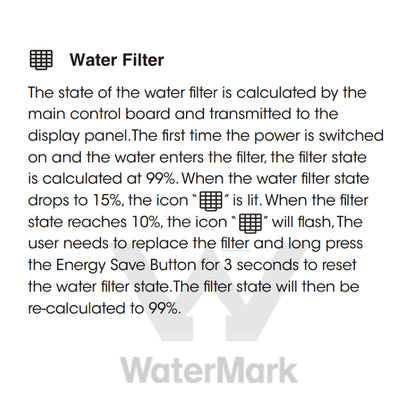 Water Filter

The state of the water filter is calculated by the main control board and transmitted to the display panel.The first time the power is switched on and the water enters the filter, the filter state is calculated at 99%. When the water filter state drops to 15%, the icon " " is lit. When the filter state reaches 10%, the icon " " will flash, The user needs to replace the filter and long press the Energy Save Button for 3 seconds to reset the water filter state.The filter state will then be re-calculated to 99%.

WaterMark